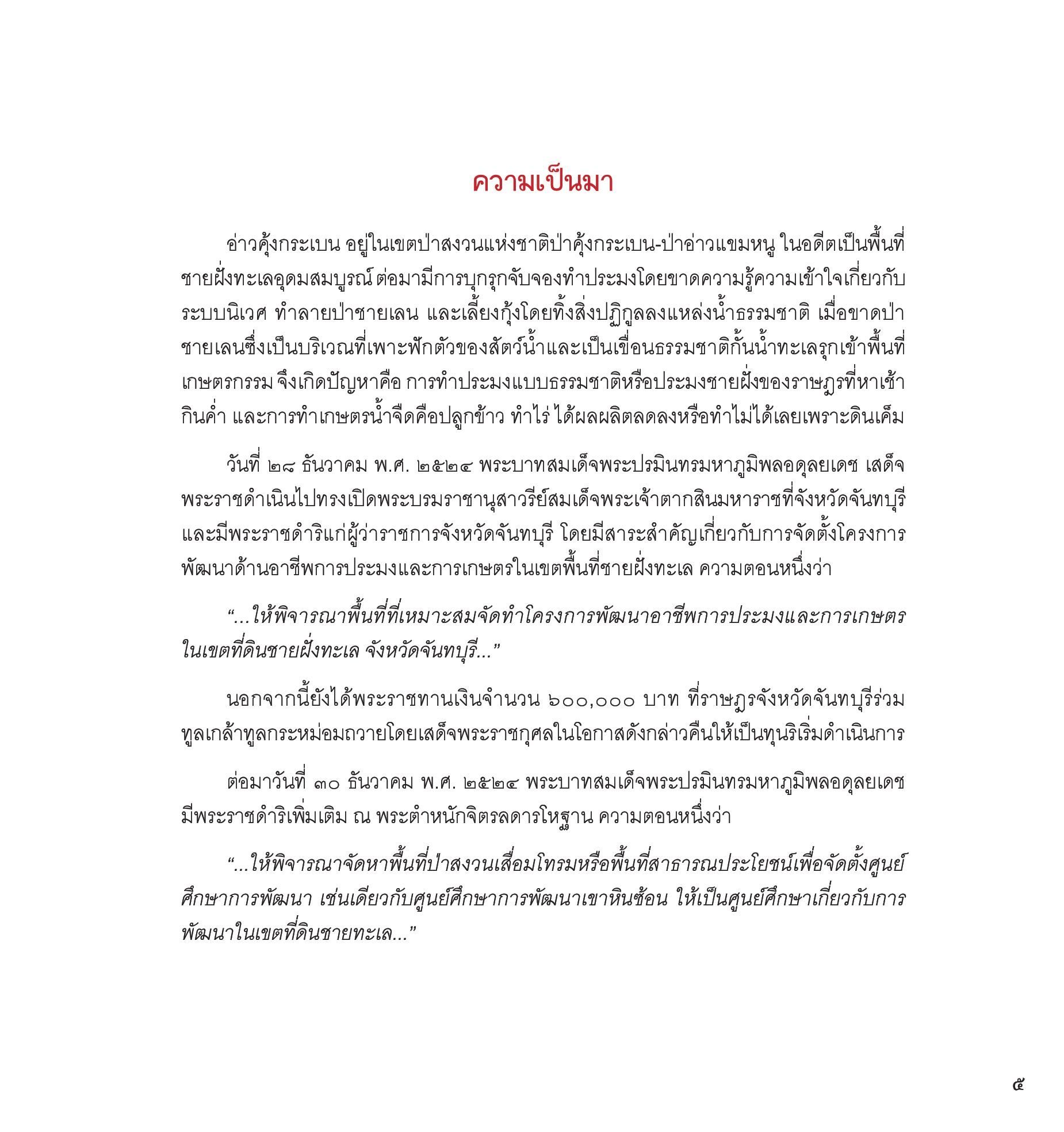 ความเป็นมา

อ่าวคุ้งกระเบน อยู่ในเขตป่าสงวนแห่งชาติป่าคุ้งกระเบน-ป่าอ่าวแขมหนู ในอดีตเป็นพื้นที่ชายฝั่งทะเลอุดมสมบูรณ์ ต่อมามีการบุกรุกจับจองทำประมงโดยขาดความรู้ความเข้าใจเกี่ยวกับระบบนิเวศ ทำลายป่าชายเลน และเลี้ยงกุ้งโดยทิ้งสิ่งปฏิกูลลงแหล่งน้ำธรรมชาติ เมื่อขาดป่าชายเลนซึ่งเป็นบริเวณที่เพาะฟักตัวของสัตว์น้ำและเป็นเขื่อนธรรมชาติกั้นน้ำทะเลรุกเข้าพื้นที่เกษตรกรรม จึงเกิดปัญหาคือ การทำประมงแบบธรรมชาติหรือประมงชายฝั่งของราษฎรที่หาเช้ากินค่ำ และการทำเกษตรน้ำจืดคือปลูกข้าว ทำไร่ ได้ผลผลิตลดลงหรือทำไม่ได้เลยเพราะดินเค็ม

วันที่ ๒๘ ธันวาคม พ.ศ. ๒๕๒๔ พระบาทสมเด็จพระปรมินทรมหาภูมิพลอดุลยเดช เสด็จพระราชดำเนินไปทรงเปิดพระบรมราชานุสาวรีย์สมเด็จพระเจ้าตากสินมหาราชที่จังหวัดจันทบุรี และมีพระราชดำริแก่ผู้ว่าราชการจังหวัดจันทบุรี โดยมีสาระสำคัญเกี่ยวกับการจัดตั้งโครงการพัฒนาด้านอาชีพการประมงและการเกษตรในเขตพื้นที่ชายฝั่งทะเล ความตอนหนึ่งว่า

“...ให้พิจารณาพื้นที่ที่เหมาะสมจัดทำโครงการพัฒนาอาชีพการประมงและการเกษตรในเขตที่ดินชายฝั่งทะเล จังหวัดจันทบุรี...”

นอกจากนี้ยังได้พระราชทานเงินจำนวน ๖๐๐,๐๐๐ บาท ที่ราษฎรจังหวัดจันทบุรีร่วมทูลเกล้าทูลกระหม่อมถวายโดยเสด็จพระราชกุศลในโอกาสดังกล่าวคืนให้เป็นทุนริเริ่มดำเนินการ

ต่อมาวันที่ ๓๐ ธันวาคม พ.ศ. ๒๕๒๔ พระบาทสมเด็จพระปรมินทรมหาภูมิพลอดุลยเดช มีพระราชดำริเพิ่มเติม ณ พระตำหนักจิตรลดารโหฐาน ความตอนหนึ่งว่า

“...ให้พิจารณาจัดหาพื้นที่ป่าสงวนเสื่อมโทรมหรือพื้นที่สาธารณประโยชน์เพื่อจัดตั้งศูนย์ศึกษาการพัฒนา เช่นเดียวกับศูนย์ศึกษาการพัฒนาเขาหินซ้อน ให้เป็นศูนย์ศึกษาเกี่ยวกับการพัฒนาในเขตที่ดินชายทะเล...”

๕